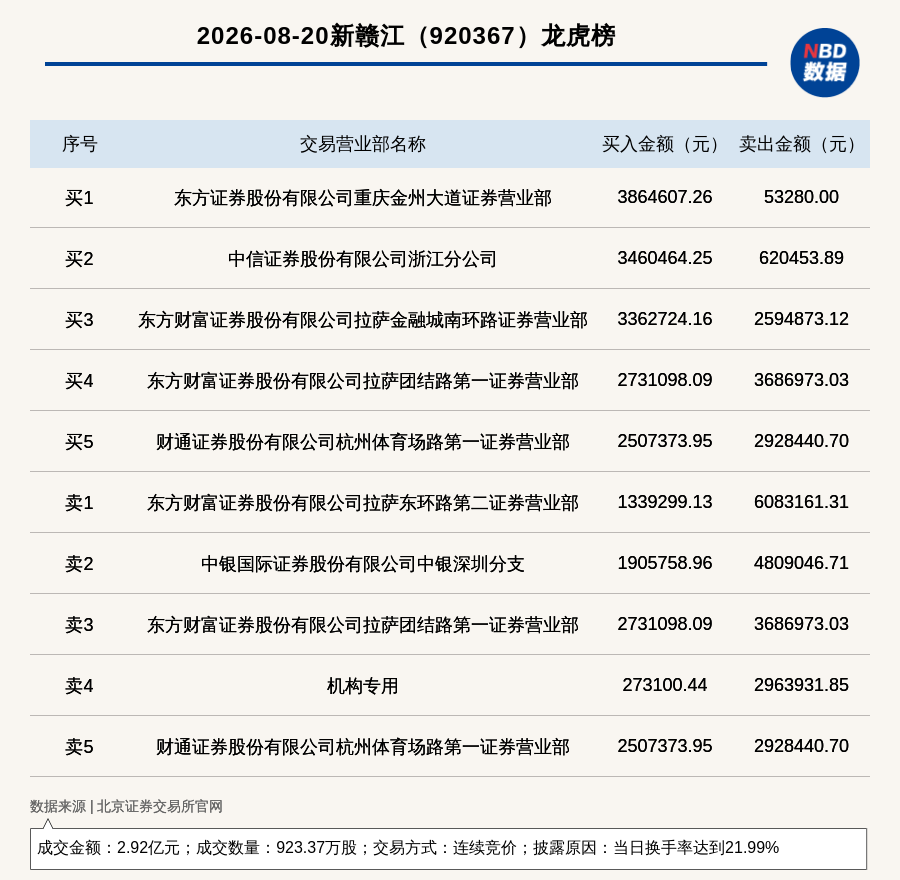 2026-08-20新赣江（920367）龙虎榜

NBD 数据

| 序号 | 交易营业部名称 | 买入金额（元） | 卖出金额（元） |
|---|---|---|---|
| 买1 | 东方证券股份有限公司重庆金州大道证券营业部 | 3864607.26 | 53280.00 |
| 买2 | 中信证券股份有限公司浙江分公司 | 3460464.25 | 620453.89 |
| 买3 | 东方财富证券股份有限公司拉萨金融城南环路证券营业部 | 3362724.16 | 2594873.12 |
| 买4 | 东方财富证券股份有限公司拉萨团结路第一证券营业部 | 2731098.09 | 3686973.03 |
| 买5 | 财通证券股份有限公司杭州体育场路第一证券营业部 | 2507373.95 | 2928440.70 |
| 卖1 | 东方财富证券股份有限公司拉萨东环路第二证券营业部 | 1339299.13 | 6083161.31 |
| 卖2 | 中银国际证券股份有限公司中银深圳分支 | 1905758.96 | 4809046.71 |
| 卖3 | 东方财富证券股份有限公司拉萨团结路第一证券营业部 | 2731098.09 | 3686973.03 |
| 卖4 | 机构专用 | 273100.44 | 2963931.85 |
| 卖5 | 财通证券股份有限公司杭州体育场路第一证券营业部 | 2507373.95 | 2928440.70 |

数据来源 | 北京证券交易所官网

成交金额：2.92亿元；成交数量：923.37万股；交易方式：连续竞价；披露原因：当日换手率达到21.99%